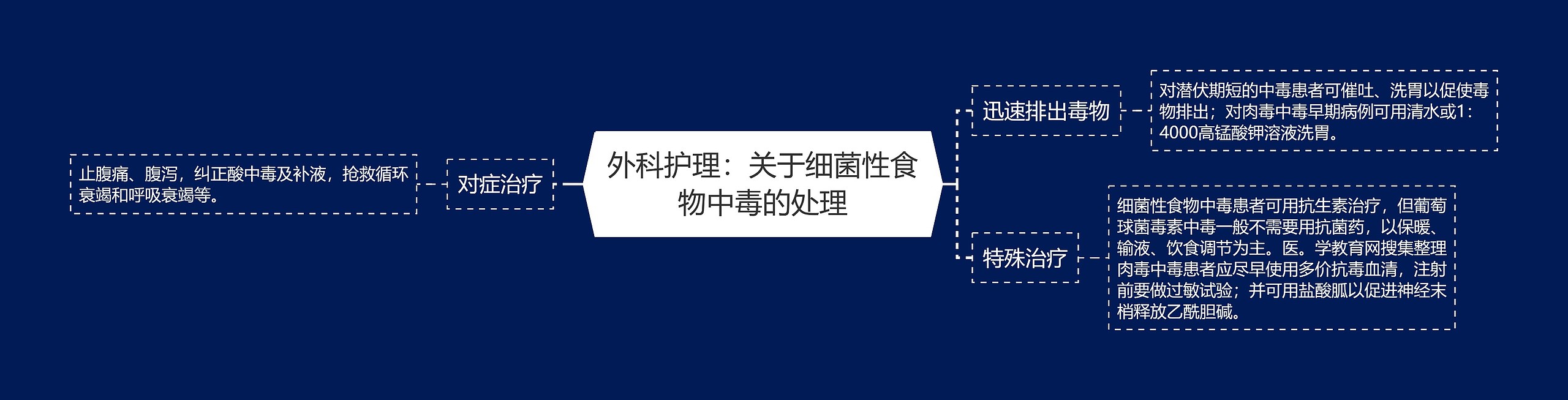 外科护理：关于细菌性食物中毒的处理

对症治疗

止腹痛、腹泻，纠正酸中毒及补液，抢救循环衰竭和呼吸衰竭等。

迅速排出毒物

对潜伏期短的中毒患者可催吐、洗胃以促使毒物排出；对肉毒中毒早期病例可用清水或1：4000高锰酸钾溶液洗胃。

特殊治疗

细菌性食物中毒患者可用抗生素治疗，但葡萄球菌毒素中毒一般不需要用抗菌药，以保暖、输液、饮食调节为主。医。学教育网搜集整理肉毒中毒患者应尽早使用多价抗毒血清，注射前要做过敏试验；并可用盐酸胍以促进神经末梢释放乙酰胆碱。